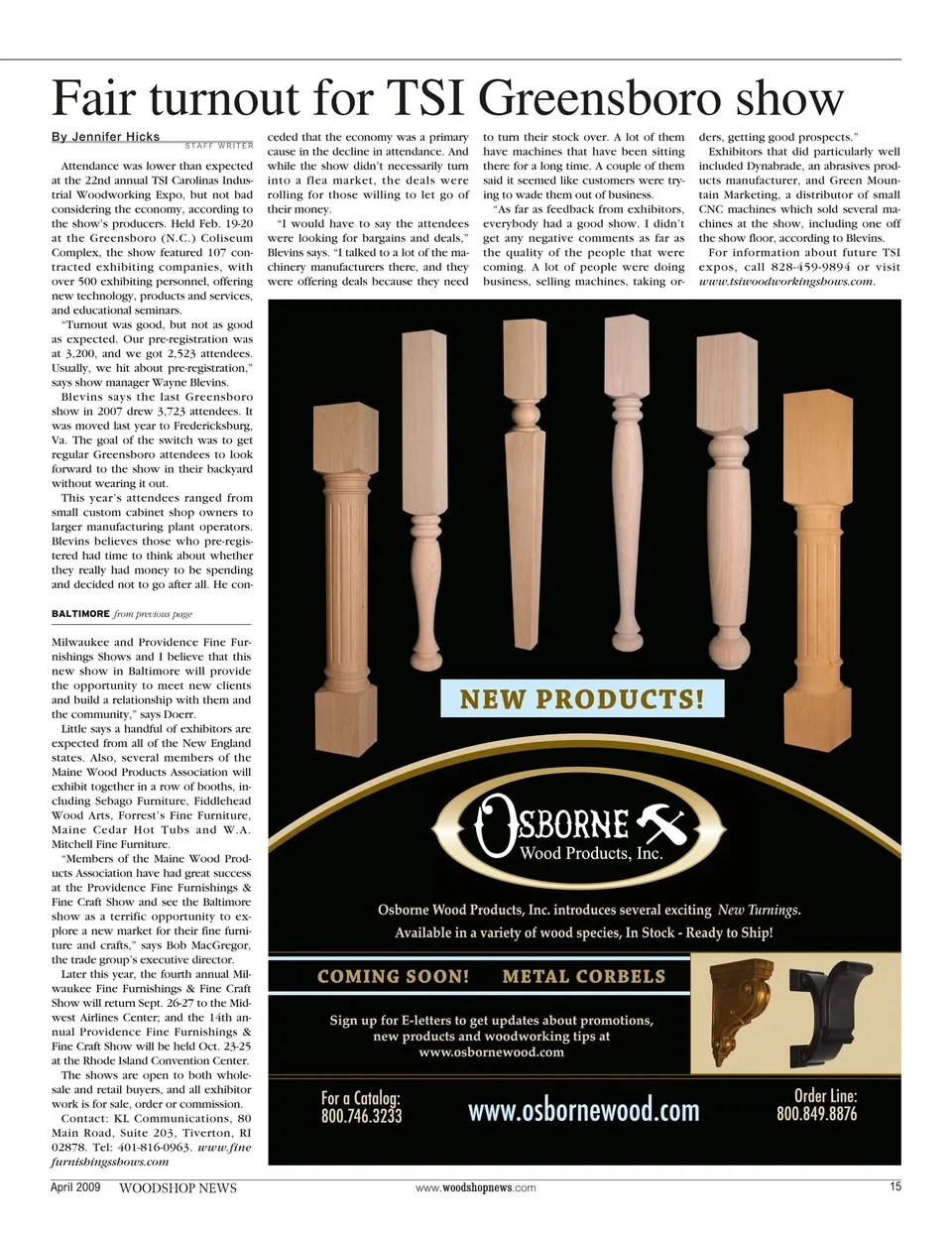 Fair turnout for TSI Greensboro show

By Jennifer Hicks
STAFF WRITER

Attendance was lower than expected at the 22nd annual TSI Carolinas Industrial Woodworking Expo, but not bad considering the economy, according to the show's producers. Held Feb. 19-20 at the Greensboro (N.C.) Coliseum Complex, the show featured 107 contracted exhibiting companies, with over 500 exhibiting personnel, offering new technology, products and services, and educational seminars.

"Turnout was good, but not as good as expected. Our pre-registration was at 3,200, and we got 2,523 attendees. Usually, we hit about pre-registration," says show manager Wayne Blevins.

Blevins says the last Greensboro show in 2007 drew 3,723 attendees. It was moved last year to Fredericksburg, Va. The goal of the switch was to get regular Greensboro attendees to look forward to the show in their backyard without wearing it out.

This year's attendees ranged from small custom cabinet shop owners to larger manufacturing plant operators. Blevins believes those who pre-registered had time to think about whether they really had money to be spending and decided not to go after all. He conceded that the economy was a primary cause in the decline in attendance. And while the show didn't necessarily turn into a flea market, the deals were rolling for those willing to let go of their money.

"I would have to say the attendees were looking for bargains and deals," Blevins says. "I talked to a lot of the machinery manufacturers there, and they were offering deals because they need to turn their stock over. A lot of them have machines that have been sitting there for a long time. A couple of them said it seemed like customers were trying to wade them out of business.

"As far as feedback from exhibitors, everybody had a good show. I didn't get any negative comments as far as the quality of the people that were coming. A lot of people were doing business, selling machines, taking orders, getting good prospects."

Exhibitors that did particularly well included Dynabrade, an abrasives products manufacturer, and Green Mountain Marketing, a distributor of small CNC machines which sold several machines at the show, including one off the show floor, according to Blevins.

For information about future TSI expos, call 828-459-9894 or visit www.tsiwoodworkingshows.com.

BALTIMORE from previous page

Milwaukee and Providence Fine Furnishings Shows and I believe that this new show in Baltimore will provide the opportunity to meet new clients and build a relationship with them and the community," says Doerr.

Little says a handful of exhibitors are expected from all of the New England states. Also, several members of the Maine Wood Products Association will exhibit together in a row of booths, including Sebago Furniture, Fiddlehead Wood Arts, Forrest's Fine Furniture, Maine Cedar Hot Tubs and W.A. Mitchell Fine Furniture.

"Members of the Maine Wood Products Association have had great success at the Providence Fine Furnishings & Fine Craft Show and see the Baltimore show as a terrific opportunity to explore a new market for their fine furniture and crafts," says Bob MacGregor, the trade group's executive director.

Later this year, the fourth annual Milwaukee Fine Furnishings & Fine Craft Show will return Sept. 26-27 to the Midwest Airlines Center; and the 14th annual Providence Fine Furnishings & Fine Craft Show will be held Oct. 23-25 at the Rhode Island Convention Center.

The shows are open to both wholesale and retail buyers, and all exhibitor work is for sale, order or commission.

Contact: KL Communications, 80 Main Road, Suite 203, Tiverton, RI 02878. Tel: 401-816-0963. www.finefurnishingsshows.com

NEW PRODUCTS!

OSBORNE
Wood Products, Inc.

Osborne Wood Products, Inc. introduces several exciting New Turnings.
Available in a variety of wood species, In Stock - Ready to Ship!

COMING SOON! METAL CORBELS

Sign up for E-letters to get updates about promotions, new products and woodworking tips at www.osbornewood.com

For a Catalog:
800.746.3233

www.osbornewood.com

Order Line:
800.849.8876

April 2009 WOODSHOP NEWS www.woodshopnews.com 15